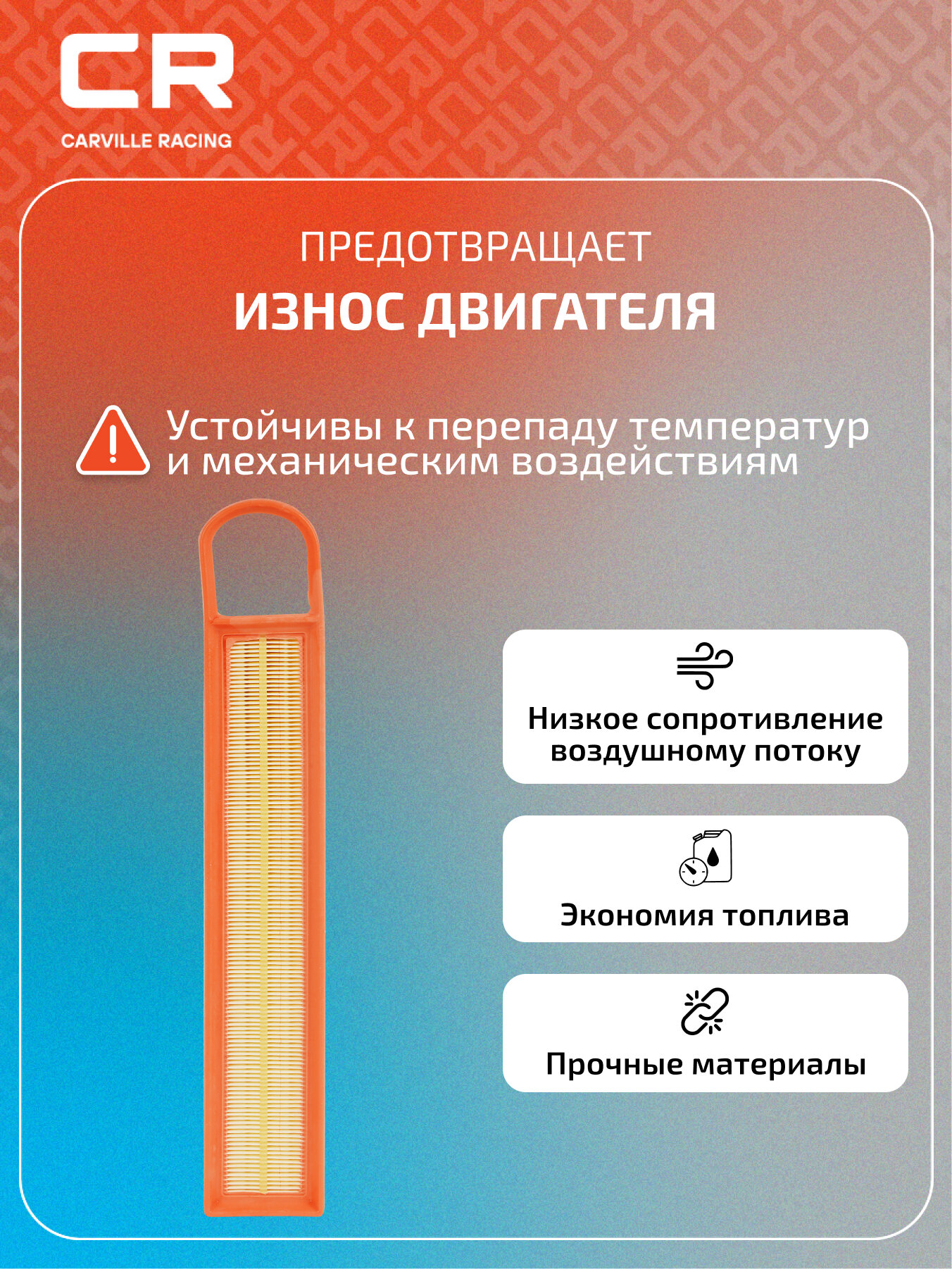 CR
CARVILLE RACING

ПРЕДОТВРАЩАЕТ
ИЗНОС ДВИГАТЕЛЯ

Устойчивы к перепаду температур и механическим воздействиям

Низкое сопротивление воздушному потоку

Экономия топлива

Прочные материалы